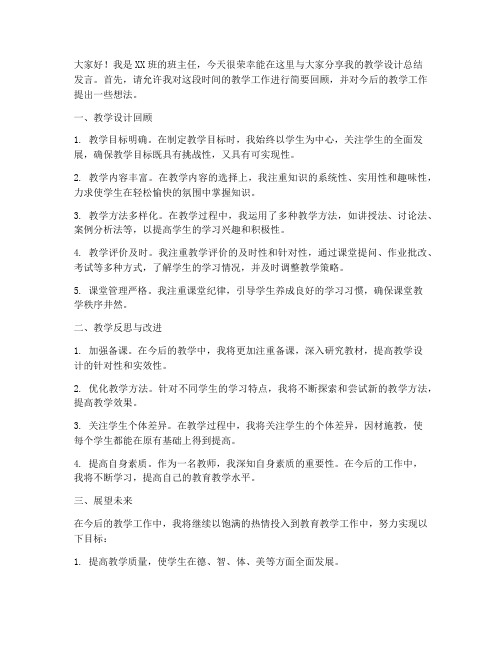 大家好！我是XX班的班主任，今天很荣幸能在这里与大家分享我的教学设计总结发言。首先，请允许我对这段时间的教学工作进行简要回顾，并对今后的教学工作提出一些想法。

一、教学设计回顾

1. 教学目标明确。在制定教学目标时，我始终以学生为中心，关注学生的全面发展，确保教学目标既具有挑战性，又具有可实现性。

2. 教学内容丰富。在教学内容的选择上，我注重知识的系统性、实用性和趣味性，力求使学生在轻松愉快的氛围中掌握知识。

3. 教学方法多样化。在教学过程中，我运用了多种教学方法，如讲授法、讨论法、案例分析法等，以提高学生的学习兴趣和积极性。

4. 教学评价及时。我注重教学评价的及时性和针对性，通过课堂提问、作业批改、考试等多种方式，了解学生的学习情况，并及时调整教学策略。

5. 课堂管理严格。我注重课堂纪律，引导学生养成良好的学习习惯，确保课堂教学秩序井然。

二、教学反思与改进

1. 加强备课。在今后的教学中，我将更加注重备课，深入研究教材，提高教学设计的针对性和实效性。

2. 优化教学方法。针对不同学生的学习特点，我将不断探索和尝试新的教学方法，提高教学效果。

3. 关注学生个体差异。在教学过程中，我将关注学生的个体差异，因材施教，使每个学生都能在原有基础上得到提高。

4. 提高自身素质。作为一名教师，我深知自身素质的重要性。在今后的工作中，我将不断学习，提高自己的教育教学水平。

三、展望未来

在今后的教学工作中，我将继续以饱满的热情投入到教育教学工作中，努力实现以下目标：

1. 提高教学质量，使学生在德、智、体、美等方面全面发展。